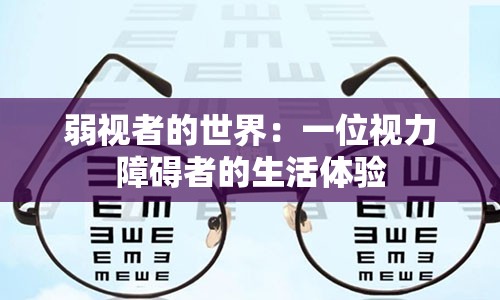 弱视者的世界：一位视力障碍者的生活体验